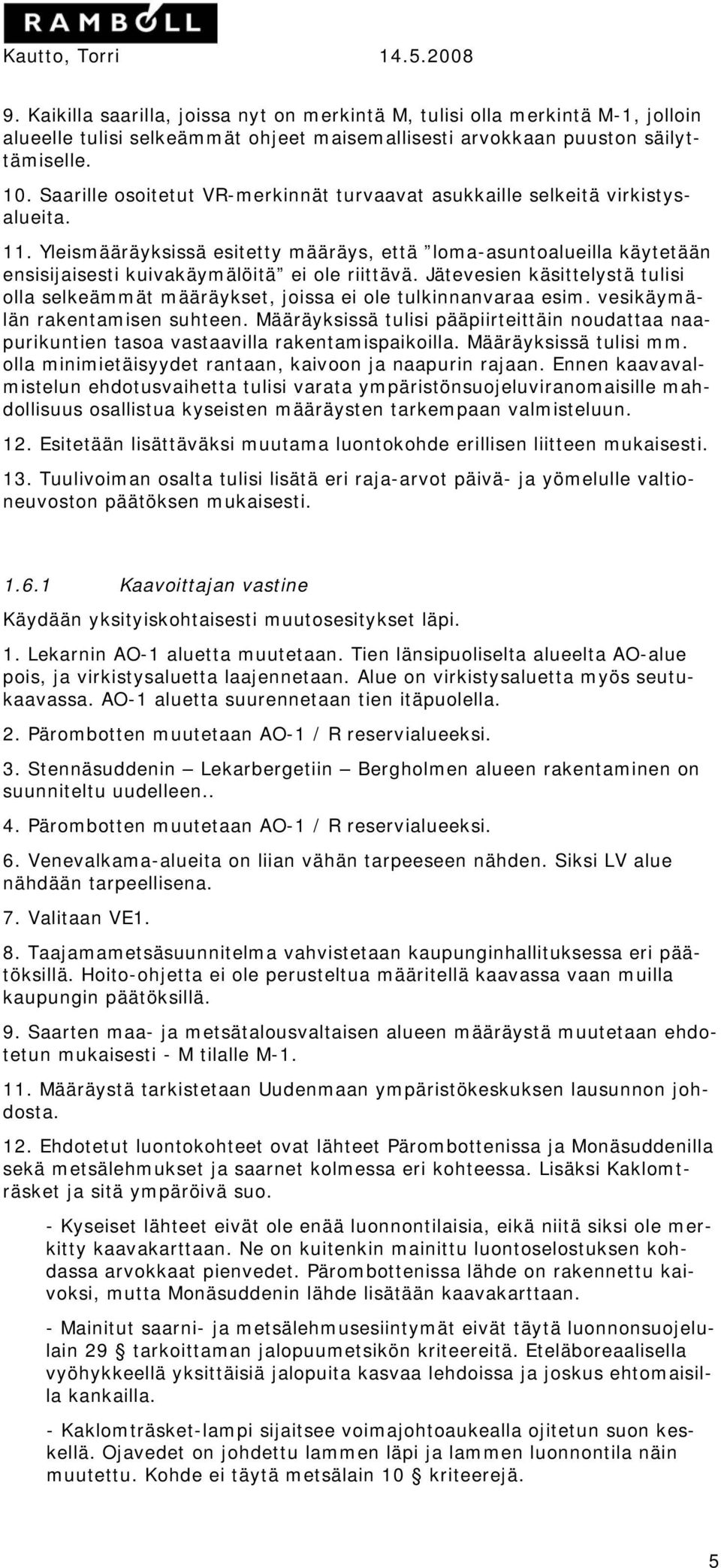 RAMBØLL
Kautto, Torri 14.5.2008

9. Kaikilla saarilla, joissa nyt on merkintä M, tulisi olla merkintä M-1, jolloin alueelle tulisi selkeämmät ohjeet maisemallisesti arvokkaan puuston säilyttämiselle.

10. Saarille osoitetut VR-merkinnät turvaavat asukkaille selkeitä virkistysalueita.

11. Yleismääräyksissä esitetty määräys, että ”loma-asuntoalueilla käytetään ensisijaisesti kuivakäymälöitä” ei ole riittävä. Jätevesien käsittelystä tulisi olla selkeämmät määräykset, joissa ei ole tulkinnanvaraa esim. vesikäymälän rakentamisen suhteen. Määräyksissä tulisi pääpiirteittäin noudattaa naapurikuntien tasoa vastaavilla rakentamispaikoilla. Määräyksissä tulisi mm. olla minimietäisyydet rantaan, kaivoon ja naapurin rajaan. Ennen kaavavalmistelun ehdotusvaihetta tulisi varata ympäristönsuojeluviranomaisille mahdollisuus osallistua kyseisten määräysten tarkempaan valmisteluun.

12. Esitetään lisättäväksi muutama luontokohde erillisen liitteen mukaisesti.

13. Tuulivoiman osalta tulisi lisätä eri raja-arvot päivä- ja yömelulle valtioneuvoston päätöksen mukaisesti.

1.6.1 Kaavoittajan vastine

Käydään yksityiskohtaisesti muutosesitykset läpi.

1. Lekarnin AO-1 aluetta muutetaan. Tien länsipuoliselta alueelta AO-alue pois, ja virkistysaluetta laajennetaan. Alue on virkistysaluetta myös seutukaavassa. AO-1 aluetta suurennetaan tien itäpuolella.

2. Pärombotten muutetaan AO-1 / R reservialueeksi.

3. Stennäsuddenin – Lekarbergetiin – Bergholmen alueen rakentaminen on suunniteltu uudelleen..

4. Pärombotten muutetaan AO-1 / R reservialueeksi.

6. Venevalkama-alueita on liian vähän tarpeeseen nähden. Siksi LV alue nähdään tarpeellisena.

7. Valitaan VE1.

8. Taajamametsäsuunnitelma vahvistetaan kaupunginhallituksessa eri päätöksillä. Hoito-ohjetta ei ole perusteltua määritellä kaavassa vaan muilla kaupungin päätöksillä.

9. Saarten maa- ja metsätalousvaltaisen alueen määräystä muutetaan ehdotetun mukaisesti - M tilalle M-1.

11. Määräystä tarkistetaan Uudenmaan ympäristökeskuksen lausunnon johdosta.

12. Ehdotetut luontokohteet ovat lähteet Pärombottenissa ja Monäsuddenilla sekä metsälehmukset ja saarnet kolmessa eri kohteessa. Lisäksi Kaklomträsket ja sitä ympäröivä suo.

- Kyseiset lähteet eivät ole enää luonnontilaisia, eikä niitä siksi ole merkitty kaavakarttaan. Ne on kuitenkin mainittu luontoselostuksen kohdassa arvokkaat pienvedet. Pärombottenissa lähde on rakennettu kaivoksi, mutta Monäsuddenin lähde lisätään kaavakarttaan.

- Mainitut saarni- ja metsälehmusesiintymät eivät täytä luonnonsuojelulain 29 § tarkoittaman jalopuumetsikön kriteereitä. Eteläboreaalisella vyöhykkeellä yksittäisiä jalopuita kasvaa lehdoissa ja joskus ehtomaisilla kankailla.

- Kaklomträsket-lampi sijaitsee voimajohtoaukealla ojitetun suon keskellä. Ojavedet on johdettu lammen läpi ja lammen luonnontila näin muutettu. Kohde ei täytä metsälain 10 § kriteerejä.

5